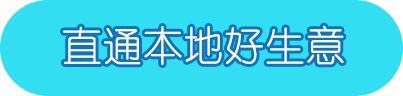 直通本地好生意